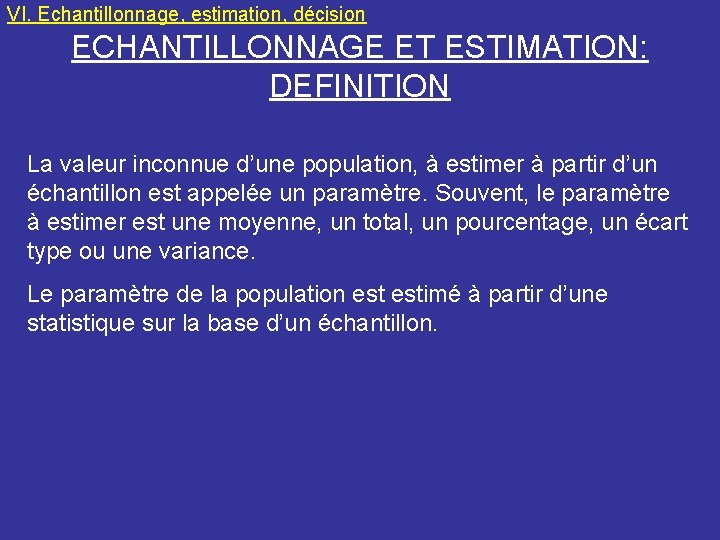 VI. Echantillonnage, estimation, décision

ECHANTILLONNAGE ET ESTIMATION: DEFINITION

La valeur inconnue d’une population, à estimer à partir d’un échantillon est appelée un paramètre. Souvent, le paramètre à estimer est une moyenne, un total, un pourcentage, un écart type ou une variance.

Le paramètre de la population est estimé à partir d’une statistique sur la base d’un échantillon.